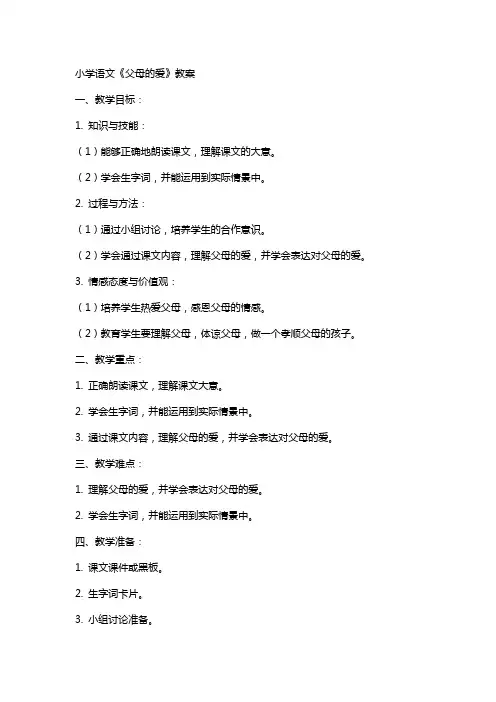 小学语文《父母的爱》教案

一、教学目标：

1. 知识与技能：

（1）能够正确地朗读课文，理解课文的大意。

（2）学会生字词，并能运用到实际情景中。

2. 过程与方法：

（1）通过小组讨论，培养学生的合作意识。

（2）学会通过课文内容，理解父母的爱，并学会表达对父母的爱。

3. 情感态度与价值观：

（1）培养学生热爱父母，感恩父母的情感。

（2）教育学生要理解父母，体谅父母，做一个孝顺父母的孩子。

二、教学重点：

1. 正确朗读课文，理解课文大意。

2. 学会生字词，并能运用到实际情景中。

3. 通过课文内容，理解父母的爱，并学会表达对父母的爱。

三、教学难点：

1. 理解父母的爱，并学会表达对父母的爱。

2. 学会生字词，并能运用到实际情景中。

四、教学准备：

1. 课文课件或黑板。

2. 生字词卡片。

3. 小组讨论准备。